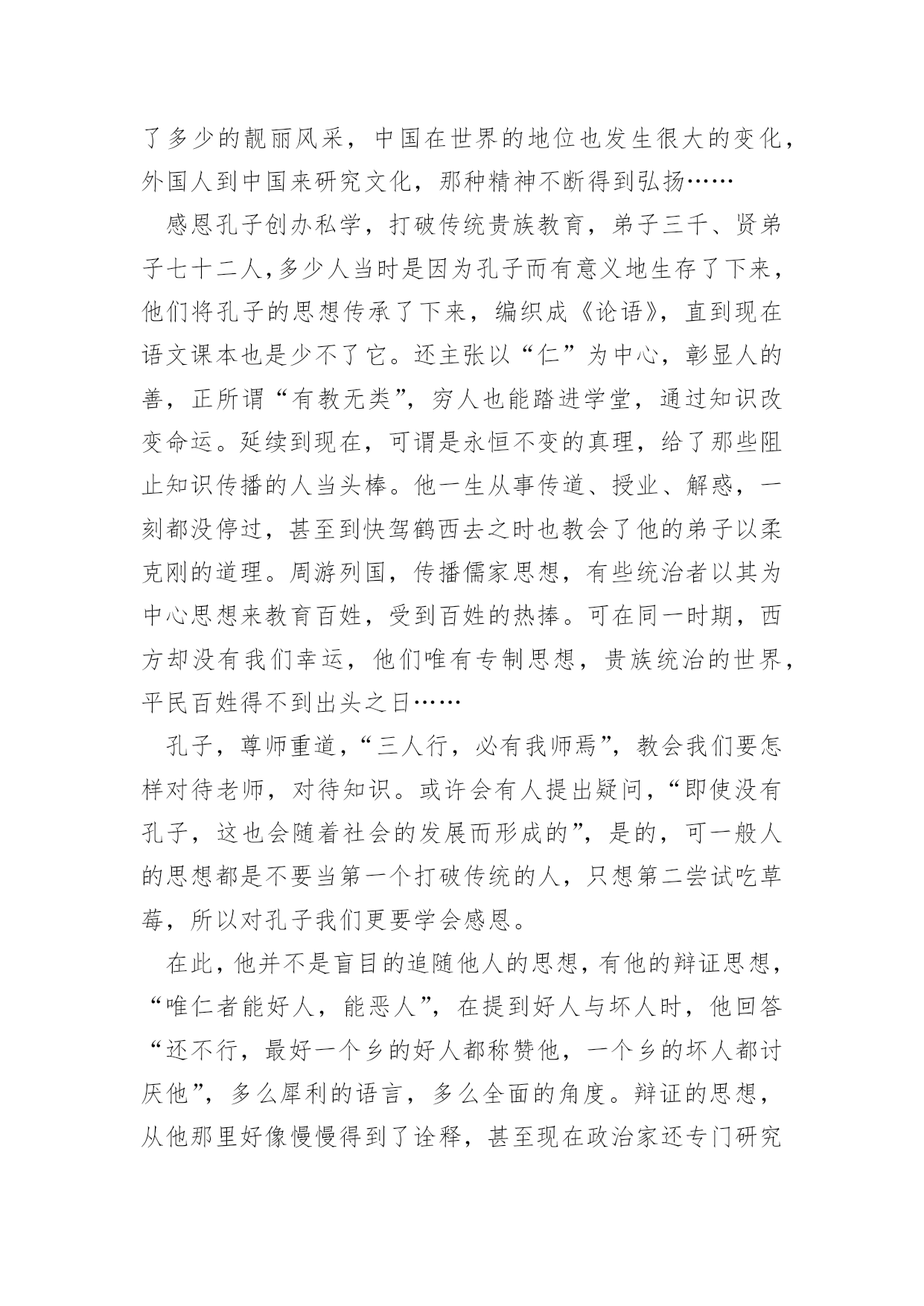 了多少的靓丽风采，中国在世界的地位也发生很大的变化，外国人到中国来研究文化，那种精神不断得到弘扬……

感恩孔子创办私学，打破传统贵族教育，弟子三千、贤弟子七十二人,多少人当时是因为孔子而有意义地生存了下来，他们将孔子的思想传承了下来，编织成《论语》，直到现在语文课本也是少不了它。还主张以“仁”为中心，彰显人的善，正所谓“有教无类”，穷人也能踏进学堂，通过知识改变命运。延续到现在，可谓是永恒不变的真理，给了那些阻止知识传播的人当头棒。他一生从事传道、授业、解惑，一刻都没停过，甚至到快驾鹤西去之时也教会了他的弟子以柔克刚的道理。周游列国，传播儒家思想，有些统治者以其为中心思想来教育百姓，受到百姓的热捧。可在同一时期，西方却没有我们幸运，他们唯有专制思想，贵族统治的世界，平民百姓得不到出头之日……

孔子，尊师重道，“三人行，必有我师焉”，教会我们要怎样对待老师，对待知识。或许会有人提出疑问，“即使没有孔子，这也会随着社会的发展而形成的”，是的，可一般人的思想都是不要当第一个打破传统的人，只想第二尝试吃草莓，所以对孔子我们更要学会感恩。

在此，他并不是盲目的追随他人的思想，有他的辩证思想，“唯仁者能好人，能恶人”，在提到好人与坏人时，他回答“还不行，最好一个乡的好人都称赞他，一个乡的坏人都讨厌他”，多么犀利的语言，多么全面的角度。辩证的思想，从他那里好像慢慢得到了诠释，甚至现在政治家还专门研究